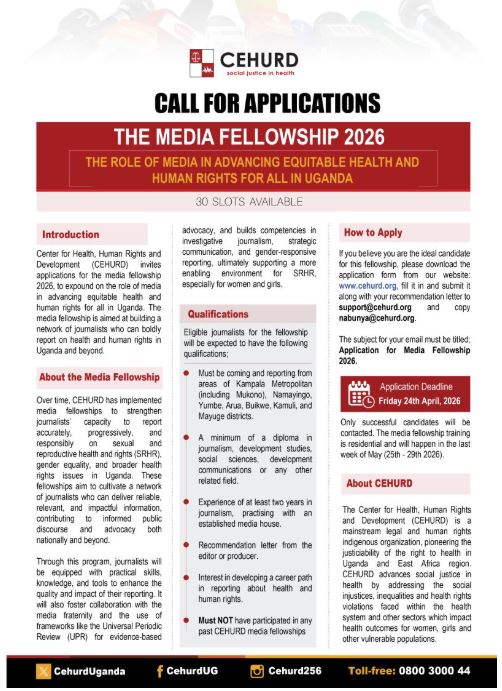 CEHURD
social justice in health

CALL FOR APPLICATIONS

THE MEDIA FELLOWSHIP 2026

THE ROLE OF MEDIA IN ADVANCING EQUITABLE HEALTH AND HUMAN RIGHTS FOR ALL IN UGANDA

30 SLOTS AVAILABLE

Introduction

Center for Health, Human Rights and Development (CEHURD) invites applications for the media fellowship 2026, to expound on the role of media in advancing equitable health and human rights for all in Uganda. The media fellowship is aimed at building a network of journalists who can boldly report on health and human rights in Uganda and beyond.

About the Media Fellowship

Over time, CEHURD has implemented media fellowships to strengthen journalists' capacity to report accurately, progressively, and responsibly on sexual and reproductive health and rights (SRHR), gender equality, and broader health rights issues in Uganda. These fellowships aim to cultivate a network of journalists who can deliver reliable, relevant, and impactful information, contributing to informed public discourse and advocacy both nationally and beyond.

Through this program, journalists will be equipped with practical skills, knowledge, and tools to enhance the quality and impact of their reporting. It will also foster collaboration with the media fraternity and the use of frameworks like the Universal Periodic Review (UPR) for evidence-based advocacy, and builds competencies in investigative journalism, strategic communication, and gender-responsive reporting, ultimately supporting a more enabling environment for SRHR, especially for women and girls.

Qualifications

Eligible journalists for the fellowship will be expected to have the following qualifications;

Must be coming and reporting from areas of Kampala Metropolitan (including Mukono), Namayingo, Yumbe, Arua, Buikwe, Kamuli, and Mayuge districts.

A minimum of a diploma in journalism, development studies, social sciences, development communications or any other related field.

Experience of at least two years in journalism, practising with an established media house.

Recommendation letter from the editor or producer.

Interest in developing a career path in reporting about health and human rights.

Must NOT have participated in any past CEHURD media fellowships

How to Apply

If you believe you are the ideal candidate for this fellowship, please download the application form from our website: www.cehurd.org, fill it in and submit it along with your recommendation letter to support@cehurd.org and copy nabunya@cehurd.org.

The subject for your email must be titled; Application for Media Fellowship 2026.

Application Deadline
Friday 24th April, 2026

Only successful candidates will be contacted. The media fellowship training is residential and will happen in the last week of May (25th - 29th 2026).

About CEHURD

The Center for Health, Human Rights and Development (CEHURD) is a mainstream legal and human rights indigenous organization, pioneering the justiciability of the right to health in Uganda and East Africa region. CEHURD advances social justice in health by addressing the social injustices, inequalities and health rights violations faced within the health system and other sectors which impact health outcomes for women, girls and other vulnerable populations.

CehurdUganda CehurdUG Cehurd256 Toll-free: 0800 3000 44